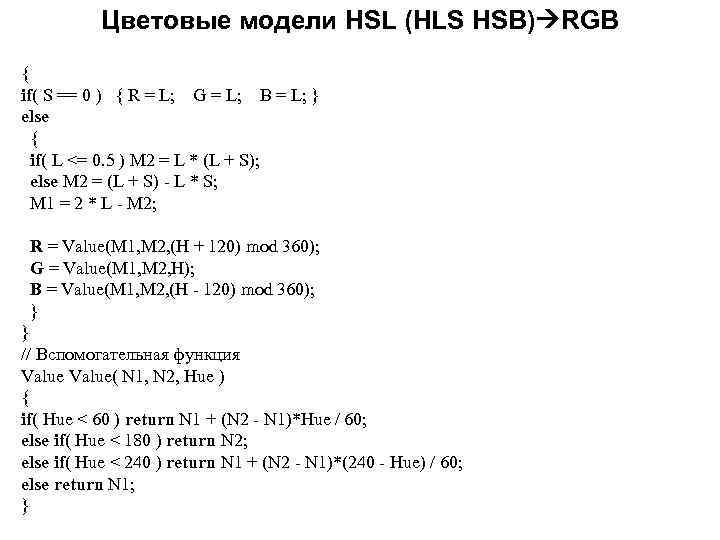 Цветовые модели HSL (HLS HSB)→RGB

{
if( S == 0 )  { R = L;   G = L;   B = L; }
else
{
if( L <= 0.5 ) M2 = L * (L + S);
else M2 = (L + S) - L * S;
M1 = 2 * L - M2;

R = Value(M1,M2,(H + 120) mod 360);
G = Value(M1,M2,H);
B = Value(M1,M2,(H - 120) mod 360);
}
}
// Вспомогательная функция
Value Value( N1, N2, Hue )
{
if( Hue < 60 ) return N1 + (N2 - N1)*Hue / 60;
else if( Hue < 180 ) return N2;
else if( Hue < 240 ) return N1 + (N2 - N1)*(240 - Hue) / 60;
else return N1;
}